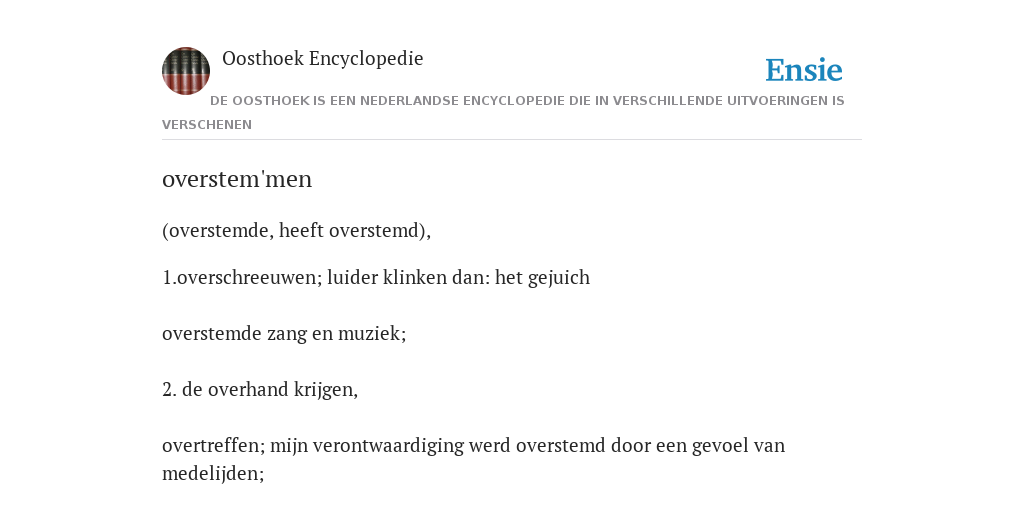 Oosthoek Encyclopedie

Ensie

DE OOSTHOEK IS EEN NEDERLANDSE ENCYCLOPEDIE DIE IN VERSCHILLENDE UITVOERINGEN IS VERSCHENEN

overstem'men

(overstemde, heeft overstemd),

1.overschreeuwen; luider klinken dan: het gejuich

overstemde zang en muziek;

2. de overhand krijgen,

overtreffen; mijn verontwaardiging werd overstemd door een gevoel van medelijden;